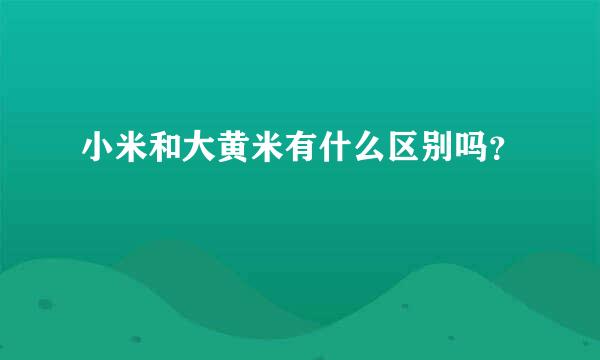 小米和大黄米有什么区别吗?